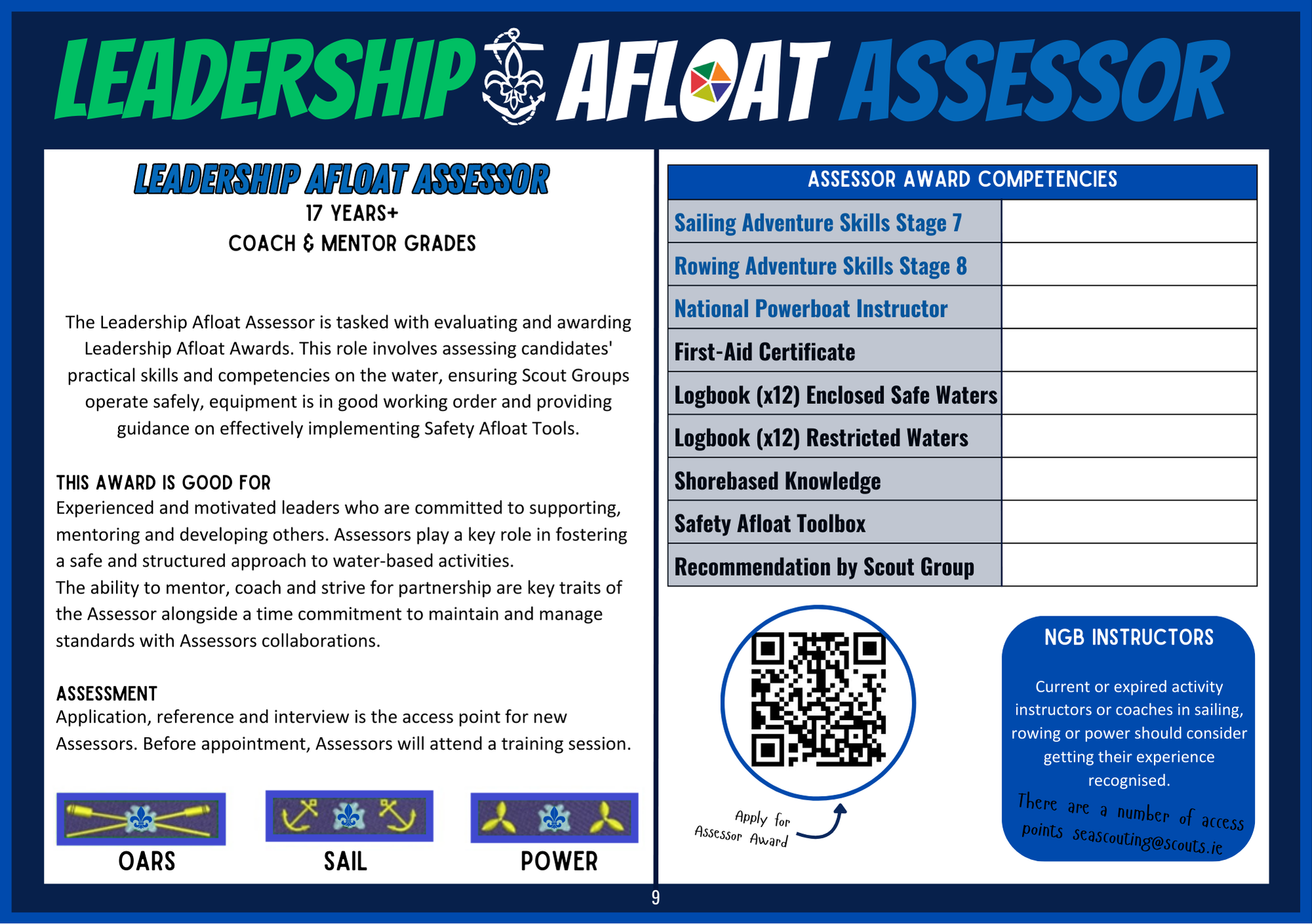 LEADERSHIP AFLOAT ASSESSOR

LEADERSHIP AFLOAT ASSESSOR
17 YEARS+
COACH & MENTOR GRADES

The Leadership Afloat Assessor is tasked with evaluating and awarding Leadership Afloat Awards. This role involves assessing candidates' practical skills and competencies on the water, ensuring Scout Groups operate safely, equipment is in good working order and providing guidance on effectively implementing Safety Afloat Tools.

THIS AWARD IS GOOD FOR
Experienced and motivated leaders who are committed to supporting, mentoring and developing others. Assessors play a key role in fostering a safe and structured approach to water-based activities.
The ability to mentor, coach and strive for partnership are key traits of the Assessor alongside a time commitment to maintain and manage standards with Assessors collaborations.

ASSESSMENT
Application, reference and interview is the access point for new Assessors. Before appointment, Assessors will attend a training session.

OARS

SAIL

POWER

| ASSESSOR AWARD COMPETENCIES | |
|---|---|
| Sailing Adventure Skills Stage 7 | |
| Rowing Adventure Skills Stage 8 | |
| National Powerboat Instructor | |
| First-Aid Certificate | |
| Logbook (x12) Enclosed Safe Waters | |
| Logbook (x12) Restricted Waters | |
| Shorebased Knowledge | |
| Safety Afloat Toolbox | |
| Recommendation by Scout Group | |

Apply for Assessor Award

NGB INSTRUCTORS

Current or expired activity instructors or coaches in sailing, rowing or power should consider getting their experience recognised.
There are a number of access points seascouting@scouts.ie

9